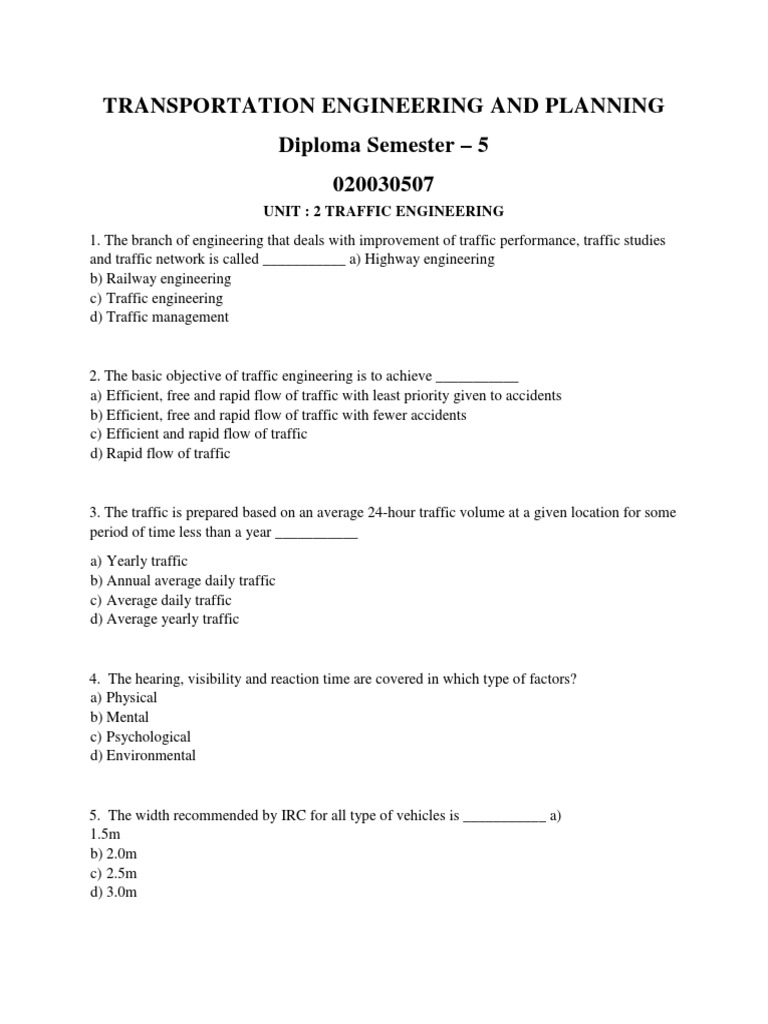 TRANSPORTATION ENGINEERING AND PLANNING

Diploma Semester – 5

020030507

UNIT : 2 TRAFFIC ENGINEERING

1. The branch of engineering that deals with improvement of traffic performance, traffic studies and traffic network is called ___________ a) Highway engineering
b) Railway engineering
c) Traffic engineering
d) Traffic management

2. The basic objective of traffic engineering is to achieve ___________
a) Efficient, free and rapid flow of traffic with least priority given to accidents
b) Efficient, free and rapid flow of traffic with fewer accidents
c) Efficient and rapid flow of traffic
d) Rapid flow of traffic

3. The traffic is prepared based on an average 24-hour traffic volume at a given location for some period of time less than a year ___________

a) Yearly traffic
b) Annual average daily traffic
c) Average daily traffic
d) Average yearly traffic

4. The hearing, visibility and reaction time are covered in which type of factors?
a) Physical
b) Mental
c) Psychological
d) Environmental

5. The width recommended by IRC for all type of vehicles is ___________ a) 1.5m
b) 2.0m
c) 2.5m
d) 3.0m